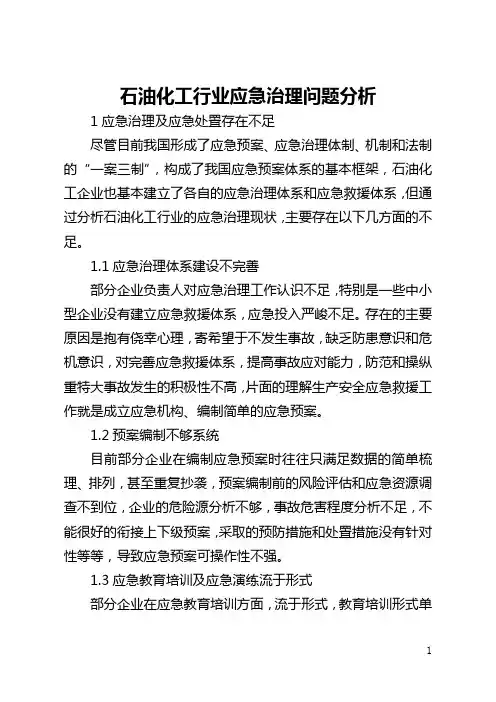 石油化工行业应急治理问题分析

1 应急治理及应急处置存在不足

尽管目前我国形成了应急预案、应急治理体制、机制和法制的“一案三制”，构成了我国应急预案体系的基本框架，石油化工企业也基本建立了各自的应急治理体系和应急救援体系，但通过分析石油化工行业的应急治理现状，主要存在以下几方面的不足。

1.1 应急治理体系建设不完善

部分企业负责人对应急治理工作认识不足，特别是一些中小型企业没有建立应急救援体系，应急投入严峻不足。存在的主要原因是抱有侥幸心理，寄希望于不发生事故，缺乏防患意识和危机意识，对完善应急救援体系，提高事故应对能力，防范和操纵重特大事故发生的积极性不高，片面的理解生产安全应急救援工作就是成立应急机构、编制简单的应急预案。

1.2 预案编制不够系统

目前部分企业在编制应急预案时往往只满足数据的简单梳理、排列，甚至重复抄袭，预案编制前的风险评估和应急资源调查不到位，企业的危险源分析不够，事故危害程度分析不足，不能很好的衔接上下级预案，采取的预防措施和处置措施没有针对性等等，导致应急预案可操作性不强。

1.3 应急教育培训及应急演练流于形式

部分企业在应急教育培训方面，流于形式，教育培训形式单

1